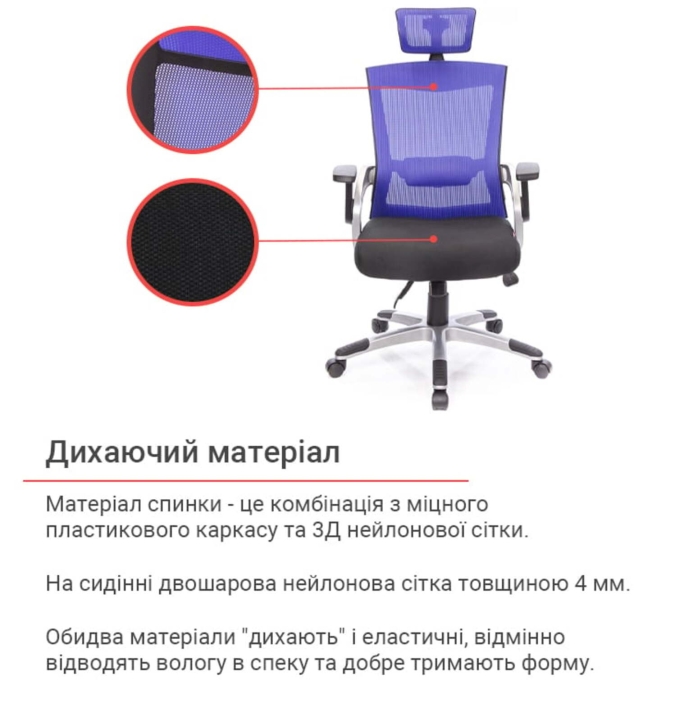 Дихаючий матеріал

Матеріал спинки - це комбінація з міцного пластикового каркасу та 3Д нейлонової сітки.

На сидінні двошарова нейлонова сітка товщиною 4 мм.

Обидва матеріали "дихають" і еластичні, відмінно відводять вологу в спеку та добре тримають форму.